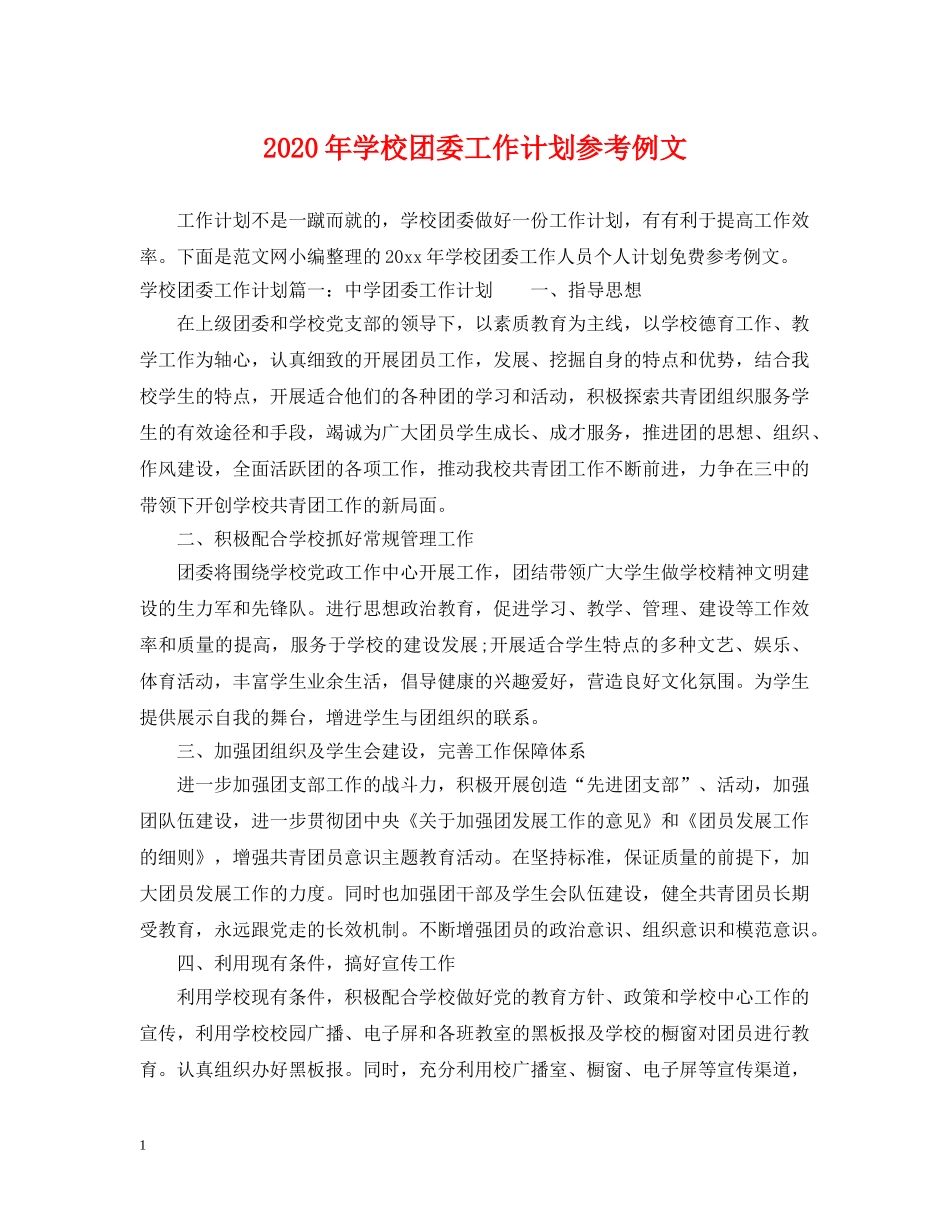 2020年学校团委工作计划参考例文

工作计划不是一蹴而就的，学校团委做好一份工作计划，有有利于提高工作效率。下面是范文网小编整理的20xx年学校团委工作人员个人计划免费参考例文。

学校团委工作计划篇一：中学团委工作计划　　一、指导思想

在上级团委和学校党支部的领导下，以素质教育为主线，以学校德育工作、教学工作为轴心，认真细致的开展团员工作，发展、挖掘自身的特点和优势，结合我校学生的特点，开展适合他们的各种团的学习和活动，积极探索共青团组织服务学生的有效途径和手段，竭诚为广大团员学生成长、成才服务，推进团的思想、组织、作风建设，全面活跃团的各项工作，推动我校共青团工作不断前进，力争在三中的带领下开创学校共青团工作的新局面。

二、积极配合学校抓好常规管理工作

团委将围绕学校党政工作中心开展工作，团结带领广大学生做学校精神文明建设的生力军和先锋队。进行思想政治教育，促进学习、教学、管理、建设等工作效率和质量的提高，服务于学校的建设发展;开展适合学生特点的多种文艺、娱乐、体育活动，丰富学生业余生活，倡导健康的兴趣爱好，营造良好文化氛围。为学生提供展示自我的舞台，增进学生与团组织的联系。

三、加强团组织及学生会建设，完善工作保障体系

进一步加强团支部工作的战斗力，积极开展创造“先进团支部”、活动，加强团队伍建设，进一步贯彻团中央《关于加强团发展工作的意见》和《团员发展工作的细则》，增强共青团员意识主题教育活动。在坚持标准，保证质量的前提下，加大团员发展工作的力度。同时也加强团干部及学生会队伍建设，健全共青团员长期受教育，永远跟党走的长效机制。不断增强团员的政治意识、组织意识和模范意识。

四、利用现有条件，搞好宣传工作

利用学校现有条件，积极配合学校做好党的教育方针、政策和学校中心工作的宣传，利用学校校园广播、电子屏和各班教室的黑板报及学校的橱窗对团员进行教育。认真组织办好黑板报。同时，充分利用校广播室、橱窗、电子屏等宣传渠道，

1